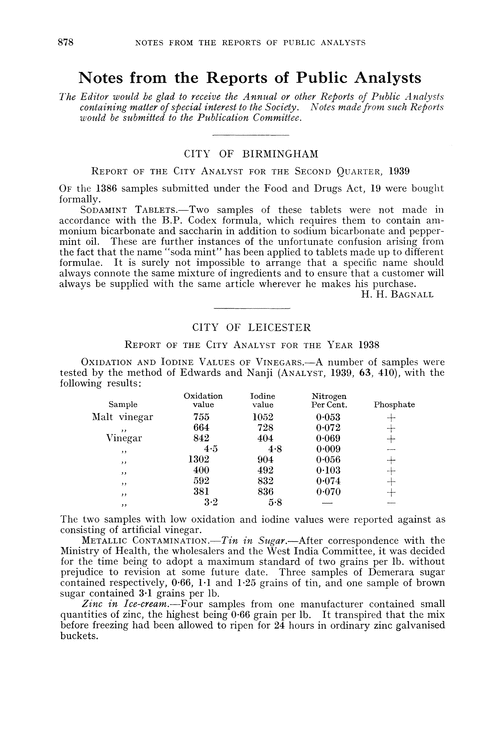 878 NOTES FROM THE REPORTS OF PUBLIC ANALYSTS

Notes from the Reports of Public Analysts

The Editor would be glad to receive the Annual or other Reports of Public Analysts containing matter of special interest to the Society. Notes made from such Reports would be submitted to the Publication Committee.

CITY OF BIRMINGHAM

REPORT OF THE CITY ANALYST FOR THE SECOND QUARTER, 1939

OF the 1386 samples submitted under the Food and Drugs Act, 19 were bought formally.

SODAMINT TABLETS.—Two samples of these tablets were not made in accordance with the B.P. Codex formula, which requires them to contain ammonium bicarbonate and saccharin in addition to sodium bicarbonate and peppermint oil. These are further instances of the unfortunate confusion arising from the fact that the name "soda mint" has been applied to tablets made up to different formulae. It is surely not impossible to arrange that a specific name should always connote the same mixture of ingredients and to ensure that a customer will always be supplied with the same article wherever he makes his purchase.

H. H. BAGNALL

CITY OF LEICESTER

REPORT OF THE CITY ANALYST FOR THE YEAR 1938

OXIDATION AND IODINE VALUES OF VINEGARS.—A number of samples were tested by the method of Edwards and Nanji (ANALYST, 1939, 63, 410), with the following results:

| Sample | Oxidation value | Iodine value | Nitrogen Per Cent. | Phosphate |
|---|---|---|---|---|
| Malt vinegar | 755 | 1052 | 0·053 | + |
| ,, | 664 | 728 | 0·072 | + |
| Vinegar | 842 | 404 | 0·069 | + |
| ,, | 4·5 | 4·8 | 0·009 | — |
| ,, | 1302 | 904 | 0·056 | + |
| ,, | 400 | 492 | 0·103 | + |
| ,, | 592 | 832 | 0·074 | + |
| ,, | 381 | 836 | 0·070 | + |
| ,, | 3·2 | 5·8 | — | — |

The two samples with low oxidation and iodine values were reported against as consisting of artificial vinegar.

METALLIC CONTAMINATION.—Tin in Sugar.—After correspondence with the Ministry of Health, the wholesalers and the West India Committee, it was decided for the time being to adopt a maximum standard of two grains per lb. without prejudice to revision at some future date. Three samples of Demerara sugar contained respectively, 0·66, 1·1 and 1·25 grains of tin, and one sample of brown sugar contained 3·1 grains per lb.

Zinc in Ice-cream.—Four samples from one manufacturer contained small quantities of zinc, the highest being 0·66 grain per lb. It transpired that the mix before freezing had been allowed to ripen for 24 hours in ordinary zinc galvanised buckets.